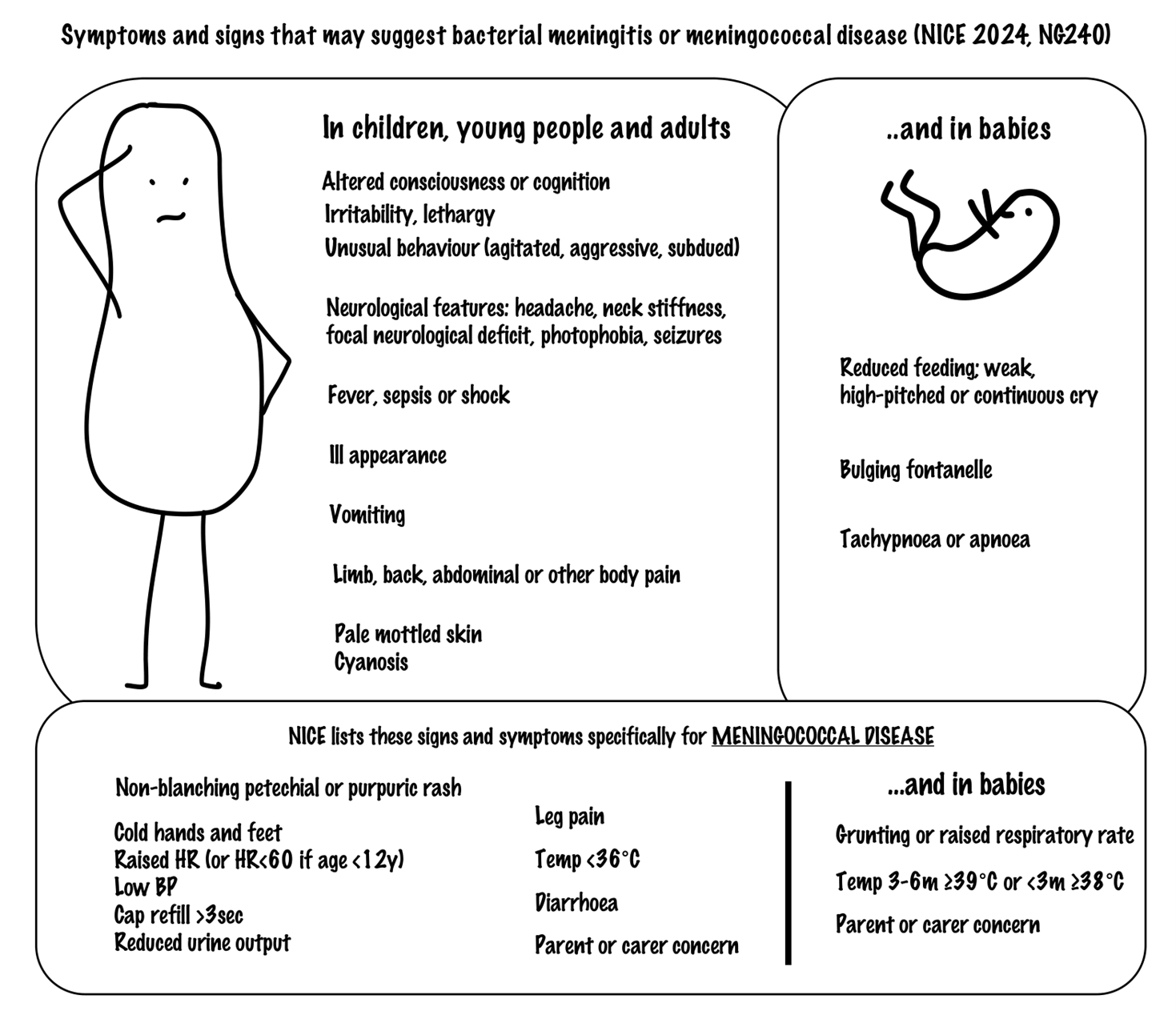 Symptoms and signs that may suggest bacterial meningitis or meningococcal disease (NICE 2024, NG240)

In children, young people and adults

Altered consciousness or cognition
Irritability, lethargy
Unusual behaviour (agitated, aggressive, subdued)

Neurological features: headache, neck stiffness, focal neurological deficit, photophobia, seizures

Fever, sepsis or shock

Ill appearance

Vomiting

Limb, back, abdominal or other body pain

Pale mottled skin
Cyanosis

..and in babies

Reduced feeding; weak, high-pitched or continuous cry

Bulging fontanelle

Tachypnoea or apnoea

NICE lists these signs and symptoms specifically for MENINGOCOCCAL DISEASE

Non-blanching petechial or purpuric rash

Cold hands and feet
Raised HR (or HR<60 if age <12y)
Low BP
Cap refill >3sec
Reduced urine output

Leg pain

Temp <36°C

Diarrhoea

Parent or carer concern

...and in babies

Grunting or raised respiratory rate

Temp 3-6m ≥39°C or <3m ≥38°C

Parent or carer concern